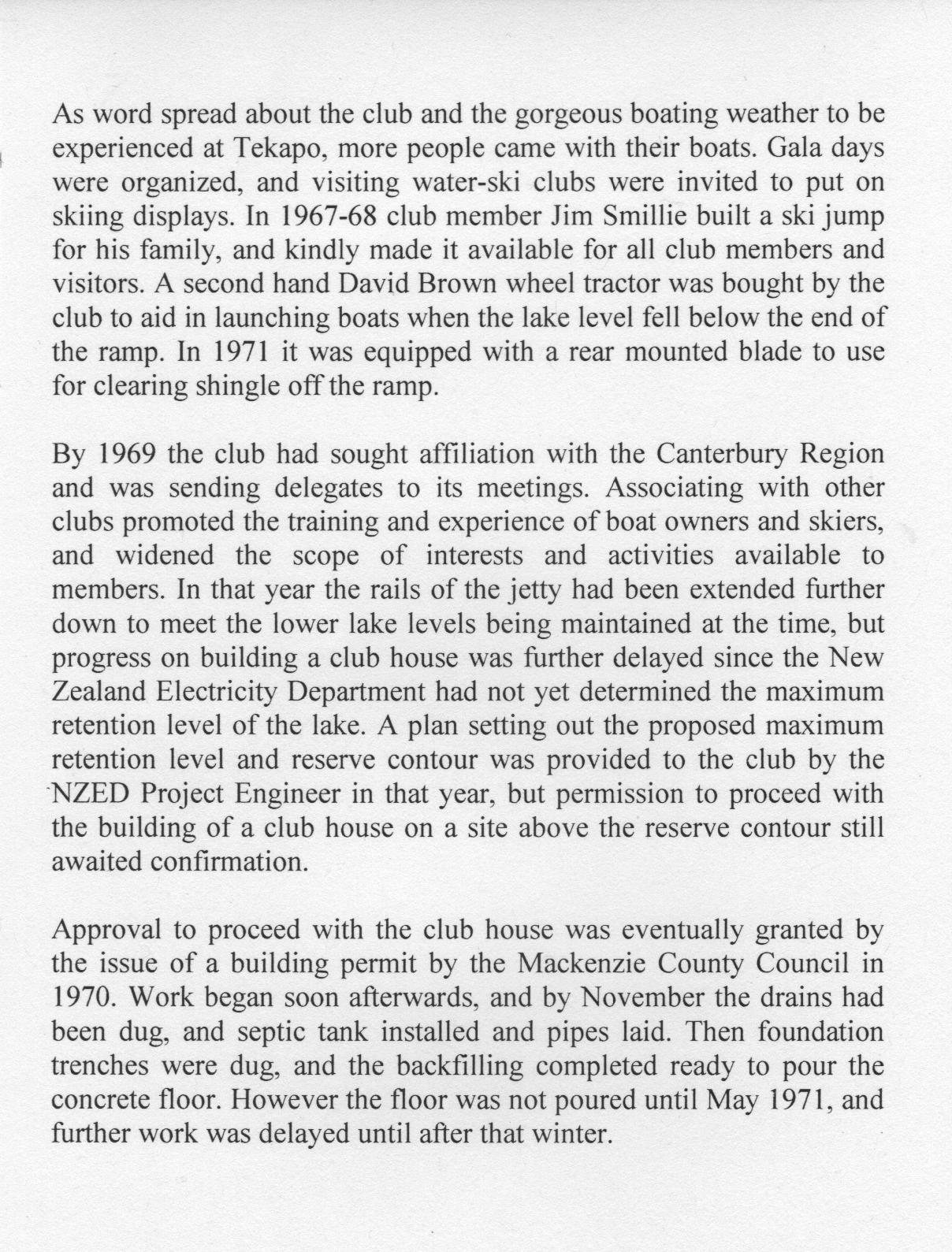 As word spread about the club and the gorgeous boating weather to be experienced at Tekapo, more people came with their boats. Gala days were organized, and visiting water-ski clubs were invited to put on skiing displays. In 1967-68 club member Jim Smillie built a ski jump for his family, and kindly made it available for all club members and visitors. A second hand David Brown wheel tractor was bought by the club to aid in launching boats when the lake level fell below the end of the ramp. In 1971 it was equipped with a rear mounted blade to use for clearing shingle off the ramp.

By 1969 the club had sought affiliation with the Canterbury Region and was sending delegates to its meetings. Associating with other clubs promoted the training and experience of boat owners and skiers, and widened the scope of interests and activities available to members. In that year the rails of the jetty had been extended further down to meet the lower lake levels being maintained at the time, but progress on building a club house was further delayed since the New Zealand Electricity Department had not yet determined the maximum retention level of the lake. A plan setting out the proposed maximum retention level and reserve contour was provided to the club by the NZED Project Engineer in that year, but permission to proceed with the building of a club house on a site above the reserve contour still awaited confirmation.

Approval to proceed with the club house was eventually granted by the issue of a building permit by the Mackenzie County Council in 1970. Work began soon afterwards, and by November the drains had been dug, and septic tank installed and pipes laid. Then foundation trenches were dug, and the backfilling completed ready to pour the concrete floor. However the floor was not poured until May 1971, and further work was delayed until after that winter.